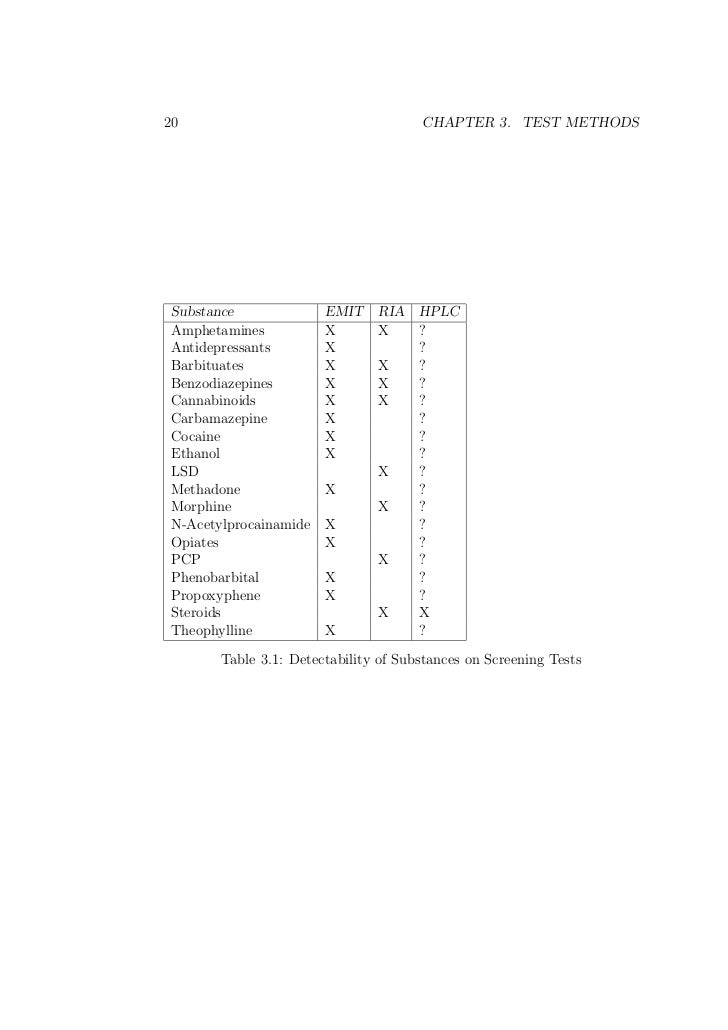 20 CHAPTER 3. TEST METHODS

| Substance | EMIT | RIA | HPLC |
|---|---|---|---|
| Amphetamines | X | X | ? |
| Antidepressants | X | | ? |
| Barbituates | X | X | ? |
| Benzodiazepines | X | X | ? |
| Cannabinoids | X | X | ? |
| Carbamazepine | X | | ? |
| Cocaine | X | | ? |
| Ethanol | X | | ? |
| LSD | | X | ? |
| Methadone | X | | ? |
| Morphine | | X | ? |
| N-Acetylprocainamide | X | | ? |
| Opiates | X | | ? |
| PCP | | X | ? |
| Phenobarbital | X | | ? |
| Propoxyphene | X | | ? |
| Steroids | | X | X |
| Theophylline | X | | ? |

Table 3.1: Detectability of Substances on Screening Tests